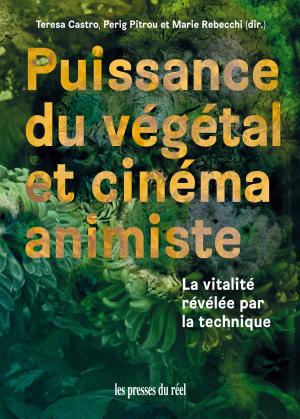 Teresa Castro, Perig Pitrou et Marie Rebecchi (dir.)

Puissance du végétal et cinéma animiste

La vitalité révélée par la technique

les presses du réel